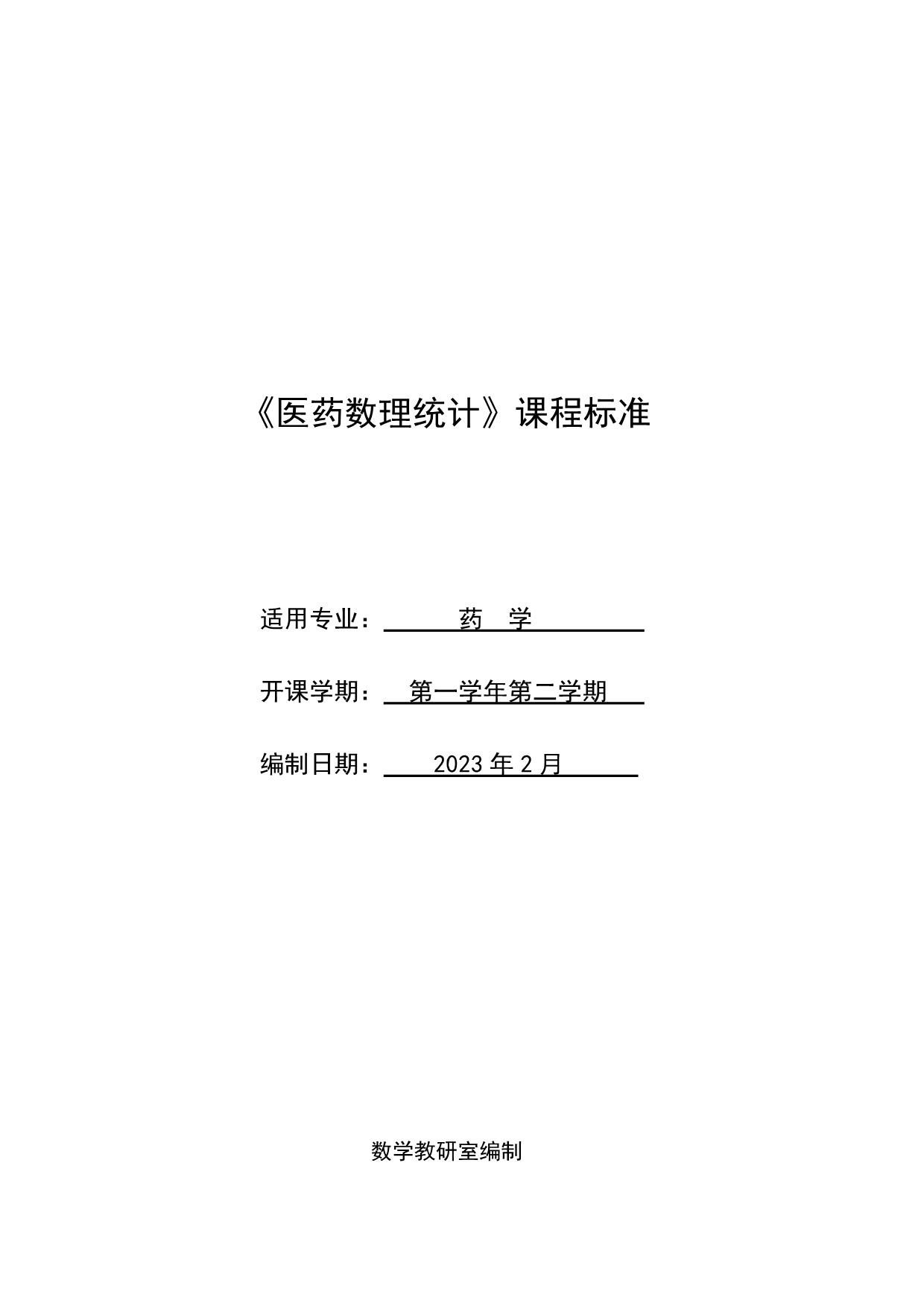 《医药数理统计》课程标准

适用专业：药 学

开课学期：第一学年第二学期

编制日期：2023年2月

数学教研室编制